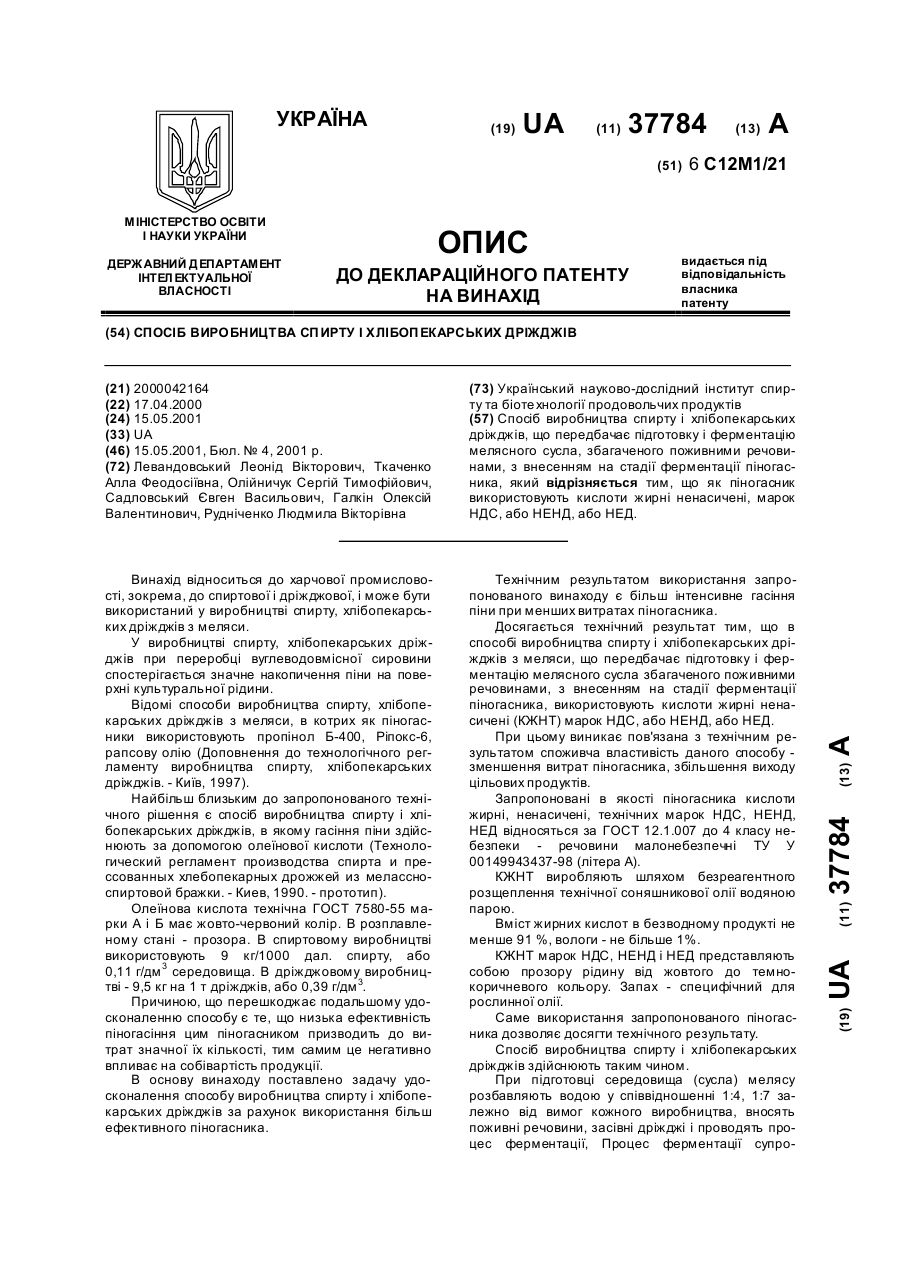 УКРАЇНА

(19) UA (11) 37784 (13) A

(51) 6 C12M1/21

МІНІСТЕРСТВО ОСВІТИ І НАУКИ УКРАЇНИ

ДЕРЖАВНИЙ ДЕПАРТАМЕНТ ІНТЕЛЕКТУАЛЬНОЇ ВЛАСНОСТІ

ОПИС
ДО ДЕКЛАРАЦІЙНОГО ПАТЕНТУ НА ВИНАХІД

видається під відповідальність власника патенту

(54) СПОСІБ ВИРОБНИЦТВА СПИРТУ І ХЛІБОПЕКАРСЬКИХ ДРІЖДЖІВ

(21) 2000042164
(22) 17.04.2000
(24) 15.05.2001
(33) UA
(46) 15.05.2001, Бюл. № 4, 2001 р.
(72) Левандовський Леонід Вікторович, Ткаченко Алла Феодосіївна, Олійничук Сергій Тимофійович, Садловський Євген Васильович, Галкін Олексій Валентинович, Рудніченко Людмила Вікторівна

(73) Український науково-дослідний інститут спирту та біотехнології продовольчих продуктів
(57) Спосіб виробництва спирту і хлібопекарських дріжджів, що передбачає підготовку і ферментацію мелясного сусла, збагаченого поживними речовинами, з внесенням на стадії ферментації піногасника, який відрізняється тим, що як піногасник використовують кислоти жирні ненасичені, марок НДС, або НЕНД, або НЕД.

Винахід відноситься до харчової промисловості, зокрема, до спиртової і дріжджової, і може бути використаний у виробництві спирту, хлібопекарських дріжджів з меляси.

У виробництві спирту, хлібопекарських дріжджів при переробці вуглеводовмісної сировини спостерігається значне накопичення піни на поверхні культуральної рідини.

Відомі способи виробництва спирту, хлібопекарських дріжджів з меляси, в котрих як піногасники використовують пропінол Б-400, Ріпокс-6, рапсову олію (Доповнення до технологічного регламенту виробництва спирту, хлібопекарських дріжджів. - Київ, 1997).

Найбільш близьким до запропонованого технічного рішення є спосіб виробництва спирту і хлібопекарських дріжджів, в якому гасіння піни здійснюють за допомогою олеїнової кислоти (Технологический регламент производства спирта и прессованных хлебопекарных дрожжей из мелассно-спиртовой бражки. - Киев, 1990. - прототип).

Олеїнова кислота технічна ГОСТ 7580-55 марки А і Б має жовто-червоний колір. В розплавленому стані - прозора. В спиртовому виробництві використовують 9 кг/1000 дал. спирту, або 0,11 г/дм$^3$ середовища. В дріжджовому виробництві - 9,5 кг на 1 т дріжджів, або 0,39 г/дм$^3$.

Причиною, що перешкоджає подальшому удосконаленню способу є те, що низька ефективність піногасіння цим піногасником призводить до витрат значної їх кількості, тим самим це негативно впливає на собівартість продукції.

В основу винаходу поставлено задачу удосконалення способу виробництва спирту і хлібопекарських дріжджів за рахунок використання більш ефективного піногасника.

Технічним результатом використання запропонованого винаходу є більш інтенсивне гасіння піни при менших витратах піногасника.

Досягається технічний результат тим, що в способі виробництва спирту і хлібопекарських дріжджів з меляси, що передбачає підготовку і ферментацію мелясного сусла збагаченого поживними речовинами, з внесенням на стадії ферментації піногасника, використовують кислоти жирні ненасичені (КЖНТ) марок НДС, або НЕНД, або НЕД.

При цьому виникає пов'язана з технічним результатом споживча властивість даного способу - зменшення витрат піногасника, збільшення виходу цільових продуктів.

Запропоновані в якості піногасника кислоти жирні, ненасичені, технічних марок НДС, НЕНД, НЕД відносяться за ГОСТ 12.1.007 до 4 класу небезпеки - речовини малонебезпечні ТУ У 00149943437-98 (літера А).

КЖНТ виробляють шляхом безреагентного розщеплення технічної соняшникової олії водяною парою.

Вміст жирних кислот в безводному продукті не менше 91 %, вологи - не більше 1%.

КЖНТ марок НДС, НЕНД і НЕД представляють собою прозору рідину від жовтого до темно-коричневого кольору. Запах - специфічний для рослинної олії.

Саме використання запропонованого піногасника дозволяє досягти технічного результату.

Спосіб виробництва спирту і хлібопекарських дріжджів здійснюють таким чином.

При підготовці середовища (сусла) мелясу розбавляють водою у співвідношенні 1:4, 1:7 залежно від вимог кожного виробництва, вносять поживні речовини, засівні дріжджі і проводять процес ферментації, Процес ферментації супро-

(19) UA (11) 37784 (13) A